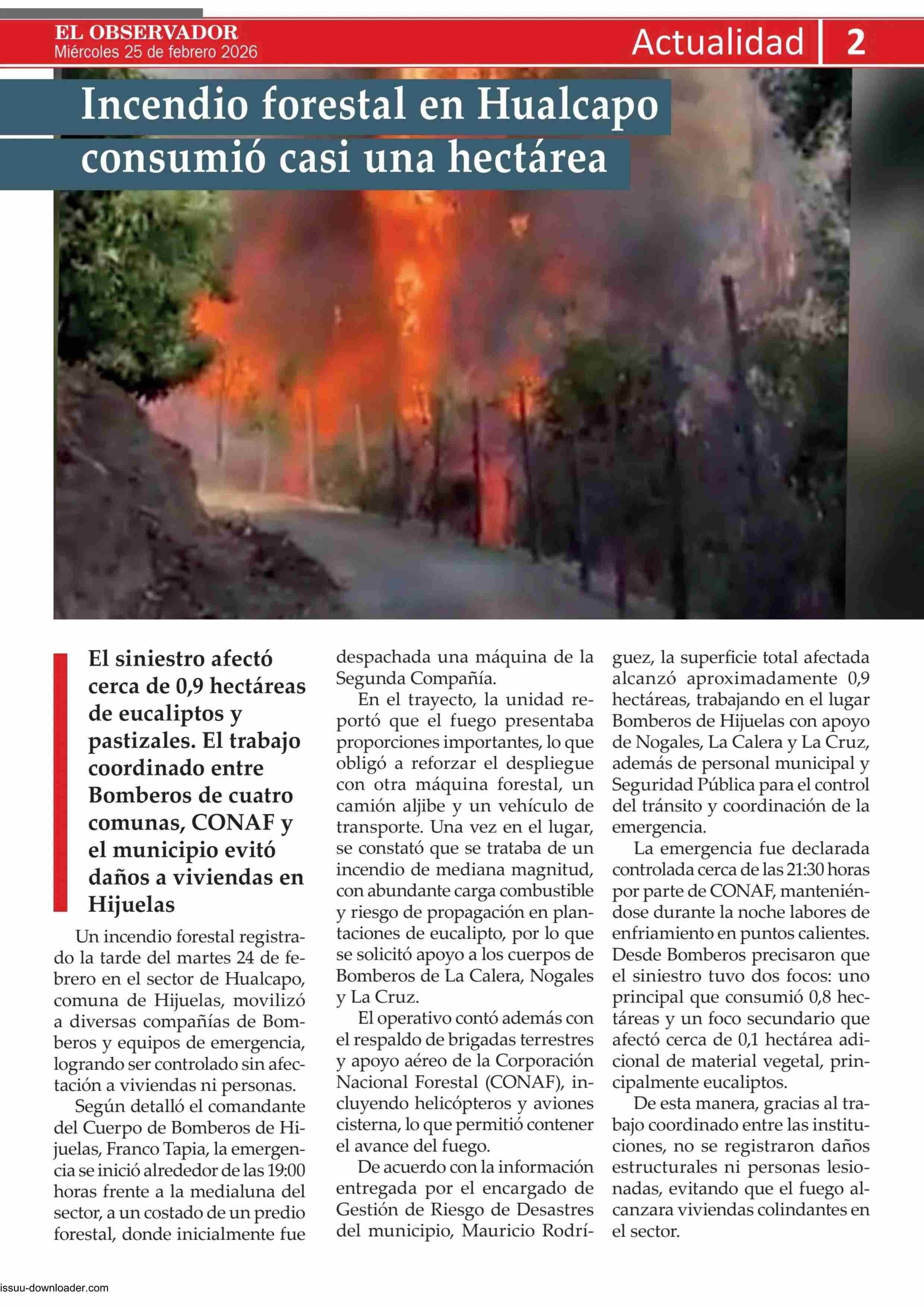 EL OBSERVADOR
Miércoles 25 de febrero 2026

Actualidad 2

Incendio forestal en Hualcapo consumió casi una hectárea

El siniestro afectó cerca de 0,9 hectáreas de eucaliptos y pastizales. El trabajo coordinado entre Bomberos de cuatro comunas, CONAF y el municipio evitó daños a viviendas en Hijuelas

Un incendio forestal registrado la tarde del martes 24 de febrero en el sector de Hualcapo, comuna de Hijuelas, movilizó a diversas compañías de Bomberos y equipos de emergencia, logrando ser controlado sin afectación a viviendas ni personas.

Según detalló el comandante del Cuerpo de Bomberos de Hijuelas, Franco Tapia, la emergencia se inició alrededor de las 19:00 horas frente a la medialuna del sector, a un costado de un predio forestal, donde inicialmente fue despachada una máquina de la Segunda Compañía.

En el trayecto, la unidad reportó que el fuego presentaba proporciones importantes, lo que obligó a reforzar el despliegue con otra máquina forestal, un camión aljibe y un vehículo de transporte. Una vez en el lugar, se constató que se trataba de un incendio de mediana magnitud, con abundante carga combustible y riesgo de propagación en plantaciones de eucalipto, por lo que se solicitó apoyo a los cuerpos de Bomberos de La Calera, Nogales y La Cruz.

El operativo contó además con el respaldo de brigadas terrestres y apoyo aéreo de la Corporación Nacional Forestal (CONAF), incluyendo helicópteros y aviones cisterna, lo que permitió contener el avance del fuego.

De acuerdo con la información entregada por el encargado de Gestión de Riesgo de Desastres del municipio, Mauricio Rodríguez, la superficie total afectada alcanzó aproximadamente 0,9 hectáreas, trabajando en el lugar Bomberos de Hijuelas con apoyo de Nogales, La Calera y La Cruz, además de personal municipal y Seguridad Pública para el control del tránsito y coordinación de la emergencia.

La emergencia fue declarada controlada cerca de las 21:30 horas por parte de CONAF, manteniéndose durante la noche labores de enfriamiento en puntos calientes. Desde Bomberos precisaron que el siniestro tuvo dos focos: uno principal que consumió 0,8 hectáreas y un foco secundario que afectó cerca de 0,1 hectárea adicional de material vegetal, principalmente eucaliptos.

De esta manera, gracias al trabajo coordinado entre las instituciones, no se registraron daños estructurales ni personas lesionadas, evitando que el fuego alcanzara viviendas colindantes en el sector.

issuu-downloader.com